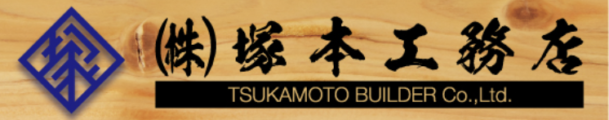 (株) 塚本工務店
TSUKAMOTO BUILDER Co.,Ltd.